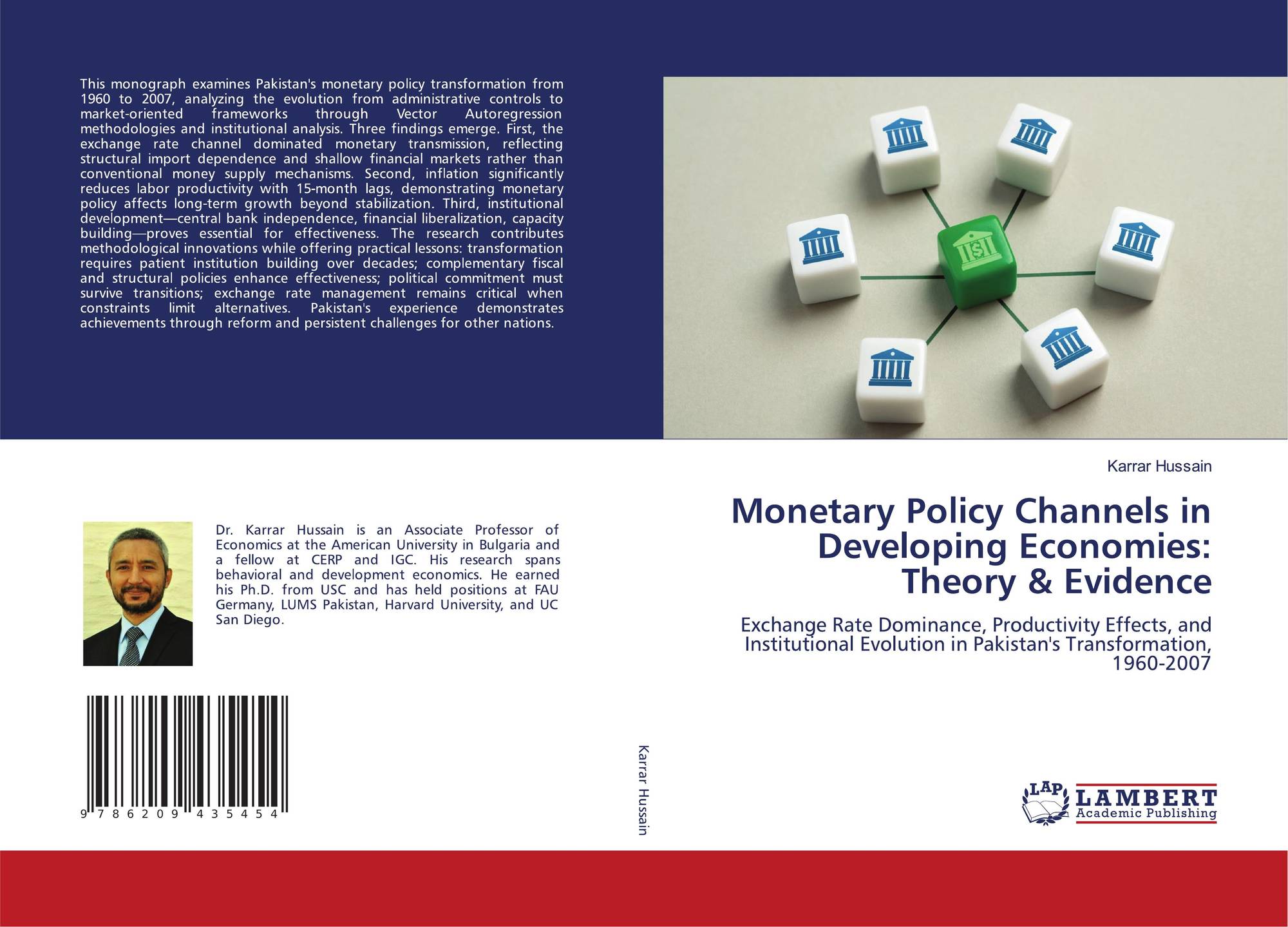 This monograph examines Pakistan's monetary policy transformation from 1960 to 2007, analyzing the evolution from administrative controls to market-oriented frameworks through Vector Autoregression methodologies and institutional analysis. Three findings emerge. First, the exchange rate channel dominated monetary transmission, reflecting structural import dependence and shallow financial markets rather than conventional money supply mechanisms. Second, inflation significantly reduces labor productivity with 15-month lags, demonstrating monetary policy affects long-term growth beyond stabilization. Third, institutional development—central bank independence, financial liberalization, capacity building—proves essential for effectiveness. The research contributes methodological innovations while offering practical lessons: transformation requires patient institution building over decades; complementary fiscal and structural policies enhance effectiveness; political commitment must survive transitions; exchange rate management remains critical when constraints limit alternatives. Pakistan's experience demonstrates achievements through reform and persistent challenges for other nations.

Dr. Karrar Hussain is an Associate Professor of Economics at the American University in Bulgaria and a fellow at CERP and IGC. His research spans behavioral and development economics. He earned his Ph.D. from USC and has held positions at FAU Germany, LUMS Pakistan, Harvard University, and UC San Diego.

9 786209 435454

Karrar Hussain

Karrar Hussain

Monetary Policy Channels in Developing Economies: Theory & Evidence

Exchange Rate Dominance, Productivity Effects, and Institutional Evolution in Pakistan's Transformation, 1960-2007

LAP
LAMBERT
Academic Publishing